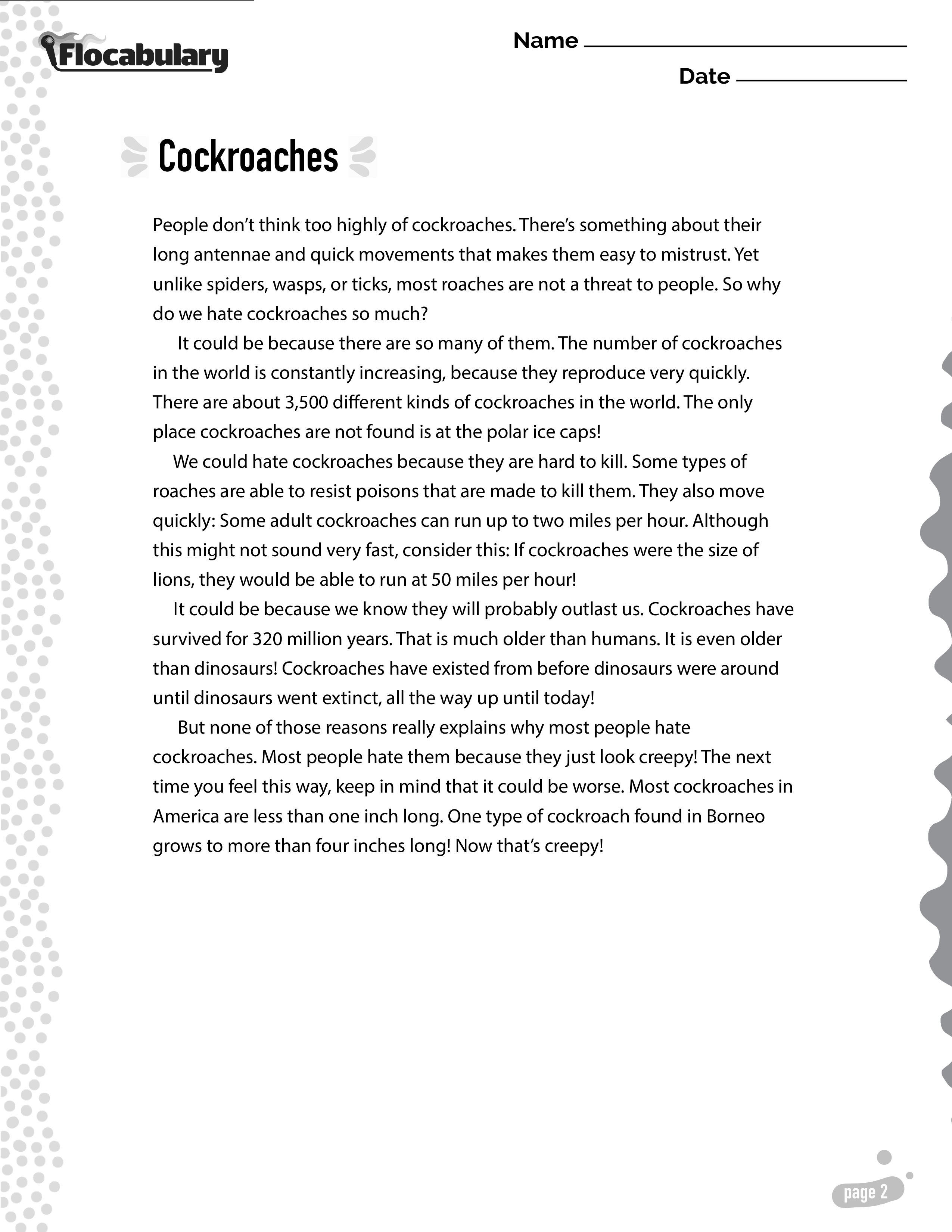 Flocabulary

Name

Date

Cockroaches

People don't think too highly of cockroaches. There's something about their long antennae and quick movements that makes them easy to mistrust. Yet unlike spiders, wasps, or ticks, most roaches are not a threat to people. So why do we hate cockroaches so much?

It could be because there are so many of them. The number of cockroaches in the world is constantly increasing, because they reproduce very quickly. There are about 3,500 different kinds of cockroaches in the world. The only place cockroaches are not found is at the polar ice caps!

We could hate cockroaches because they are hard to kill. Some types of roaches are able to resist poisons that are made to kill them. They also move quickly: Some adult cockroaches can run up to two miles per hour. Although this might not sound very fast, consider this: If cockroaches were the size of lions, they would be able to run at 50 miles per hour!

It could be because we know they will probably outlast us. Cockroaches have survived for 320 million years. That is much older than humans. It is even older than dinosaurs! Cockroaches have existed from before dinosaurs were around until dinosaurs went extinct, all the way up until today!

But none of those reasons really explains why most people hate cockroaches. Most people hate them because they just look creepy! The next time you feel this way, keep in mind that it could be worse. Most cockroaches in America are less than one inch long. One type of cockroach found in Borneo grows to more than four inches long! Now that's creepy!

page 2